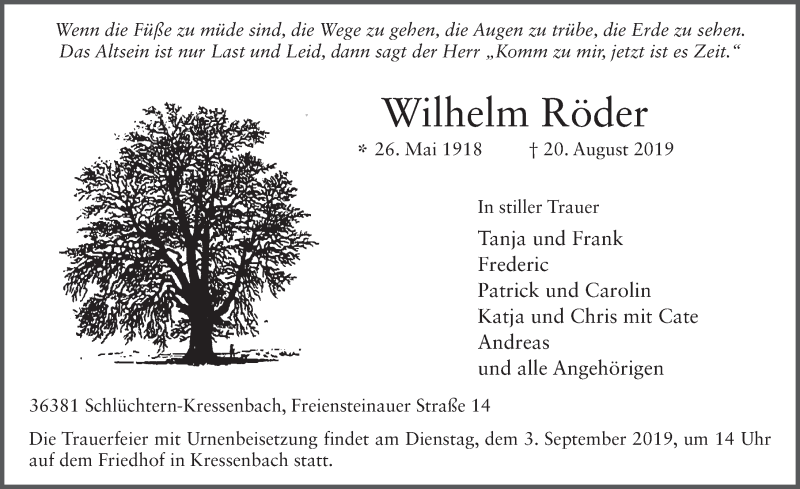 Wenn die Füße zu müde sind, die Wege zu gehen, die Augen zu trübe, die Erde zu sehen. Das Altsein ist nur Last und Leid, dann sagt der Herr „Komm zu mir, jetzt ist es Zeit.“

Wilhelm Röder

* 26. Mai 1918 † 20. August 2019

In stiller Trauer

Tanja und Frank
Frederic
Patrick und Carolin
Katja und Chris mit Cate
Andreas
und alle Angehörigen

36381 Schlüchtern-Kressenbach, Freiensteinauer Straße 14

Die Trauerfeier mit Urnenbeisetzung findet am Dienstag, dem 3. September 2019, um 14 Uhr auf dem Friedhof in Kressenbach statt.